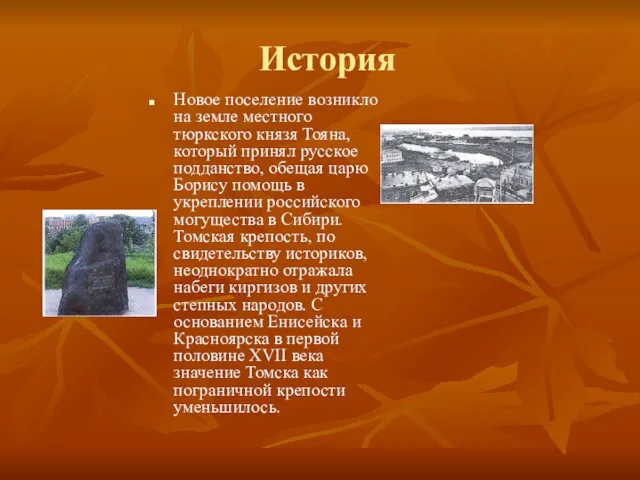 История

Новое поселение возникло на земле местного тюркского князя Тояна, который принял русское подданство, обещая царю Борису помощь в укреплении российского могущества в Сибири. Томская крепость, по свидетельству историков, неоднократно отражала набеги киргизов и других степных народов. С основанием Енисейска и Красноярска в первой половине XVII века значение Томска как пограничной крепости уменьшилось.